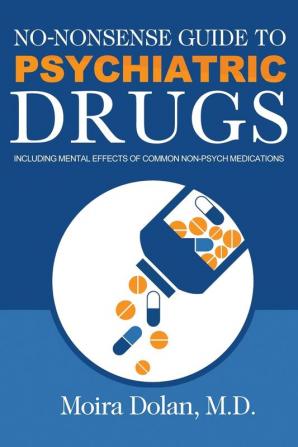 NO-NONSENSE GUIDE TO
PSYCHIATRIC
DRUGS

INCLUDING MENTAL EFFECTS OF COMMON NON-PSYCH MEDICATIONS

Moira Dolan, M.D.